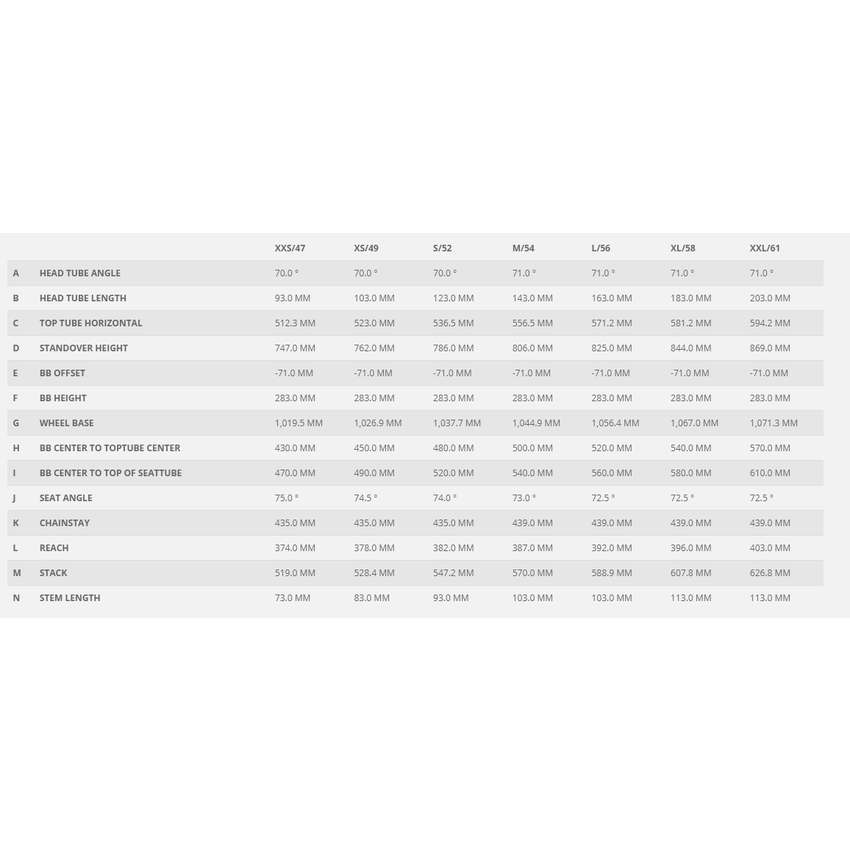 |  |  | XXS/47 | XS/49 | S/52 | M/54 | L/56 | XL/58 | XXL/61 |
|---|---|---|---|---|---|---|---|---|
| A | HEAD TUBE ANGLE | 70.0 ° | 70.0 ° | 70.0 ° | 71.0 ° | 71.0 ° | 71.0 ° | 71.0 ° |
| B | HEAD TUBE LENGTH | 93.0 MM | 103.0 MM | 123.0 MM | 143.0 MM | 163.0 MM | 183.0 MM | 203.0 MM |
| C | TOP TUBE HORIZONTAL | 512.3 MM | 523.0 MM | 536.5 MM | 556.5 MM | 571.2 MM | 581.2 MM | 594.2 MM |
| D | STANDOVER HEIGHT | 747.0 MM | 762.0 MM | 786.0 MM | 806.0 MM | 825.0 MM | 844.0 MM | 869.0 MM |
| E | BB OFFSET | -71.0 MM | -71.0 MM | -71.0 MM | -71.0 MM | -71.0 MM | -71.0 MM | -71.0 MM |
| F | BB HEIGHT | 283.0 MM | 283.0 MM | 283.0 MM | 283.0 MM | 283.0 MM | 283.0 MM | 283.0 MM |
| G | WHEEL BASE | 1,019.5 MM | 1,026.9 MM | 1,037.7 MM | 1,044.9 MM | 1,056.4 MM | 1,067.0 MM | 1,071.3 MM |
| H | BB CENTER TO TOPTUBE CENTER | 430.0 MM | 450.0 MM | 480.0 MM | 500.0 MM | 520.0 MM | 540.0 MM | 570.0 MM |
| I | BB CENTER TO TOP OF SEATTUBE | 470.0 MM | 490.0 MM | 520.0 MM | 540.0 MM | 560.0 MM | 580.0 MM | 610.0 MM |
| J | SEAT ANGLE | 75.0 ° | 74.5 ° | 74.0 ° | 73.0 ° | 72.5 ° | 72.5 ° | 72.5 ° |
| K | CHAINSTAY | 435.0 MM | 435.0 MM | 435.0 MM | 439.0 MM | 439.0 MM | 439.0 MM | 439.0 MM |
| L | REACH | 374.0 MM | 378.0 MM | 382.0 MM | 387.0 MM | 392.0 MM | 396.0 MM | 403.0 MM |
| M | STACK | 519.0 MM | 528.4 MM | 547.2 MM | 570.0 MM | 588.9 MM | 607.8 MM | 626.8 MM |
| N | STEM LENGTH | 73.0 MM | 83.0 MM | 93.0 MM | 103.0 MM | 103.0 MM | 113.0 MM | 113.0 MM |